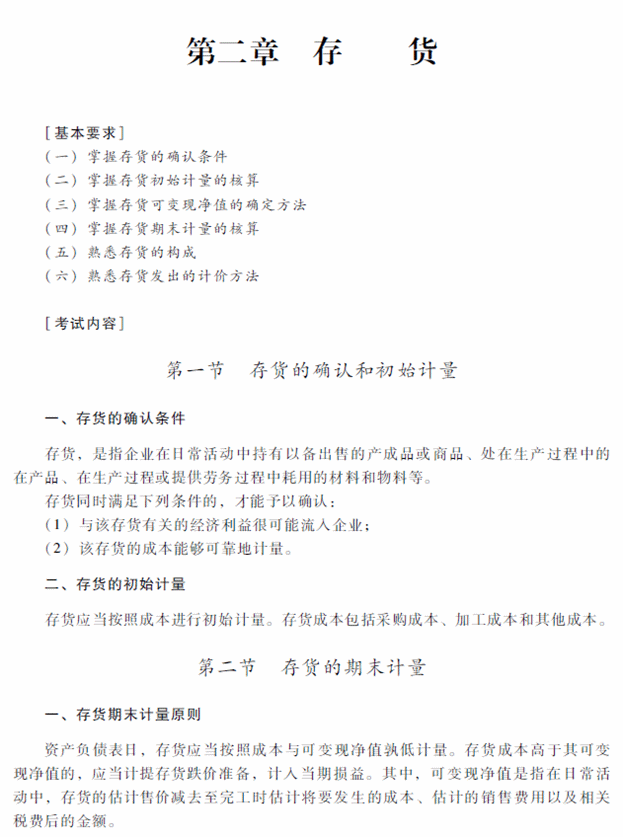 第二章　存　　货

[基本要求]
（一）掌握存货的确认条件
（二）掌握存货初始计量的核算
（三）掌握存货可变现净值的确定方法
（四）掌握存货期末计量的核算
（五）熟悉存货的构成
（六）熟悉存货发出的计价方法

[考试内容]

第一节　存货的确认和初始计量

一、存货的确认条件

存货，是指企业在日常活动中持有以备出售的产成品或商品、处在生产过程中的在产品、在生产过程或提供劳务过程中耗用的材料和物料等。

存货同时满足下列条件的，才能予以确认：
（1）与该存货有关的经济利益很可能流入企业；
（2）该存货的成本能够可靠地计量。

二、存货的初始计量

存货应当按照成本进行初始计量。存货成本包括采购成本、加工成本和其他成本。

第二节　存货的期末计量

一、存货期末计量原则

资产负债表日，存货应当按照成本与可变现净值孰低计量。存货成本高于其可变现净值的，应当计提存货跌价准备，计入当期损益。其中，可变现净值是指在日常活动中，存货的估计售价减去至完工时估计将要发生的成本、估计的销售费用以及相关税费后的金额。